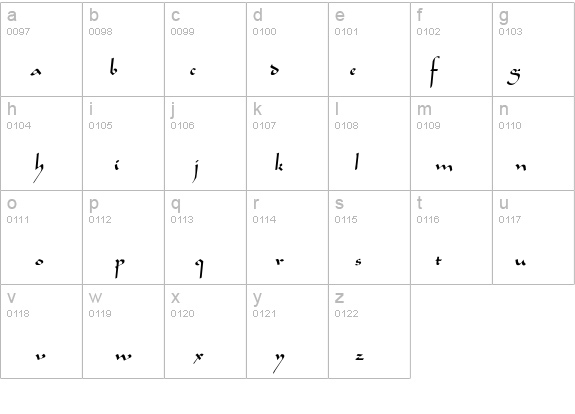 | a 0097 a | b 0098 b | c 0099 c | d 0100 d | e 0101 e | f 0102 f | g 0103 g |
|---|---|---|---|---|---|---|
| h 0104 h | i 0105 i | j 0106 j | k 0107 k | l 0108 l | m 0109 m | n 0110 n |
| o 0111 o | p 0112 p | q 0113 q | r 0114 r | s 0115 s | t 0116 t | u 0117 u |
| v 0118 v | w 0119 w | x 0120 x | y 0121 y | z 0122 z | | |